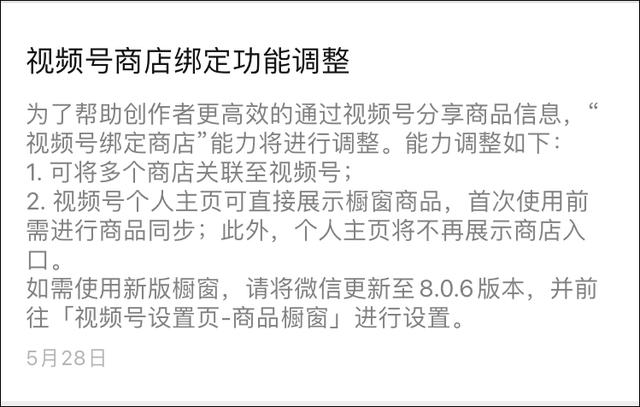 视频号商店绑定功能调整

为了帮助创作者更高效的通过视频号分享商品信息，“视频号绑定商店”能力将进行调整。能力调整如下：
1. 可将多个商店关联至视频号；
2. 视频号个人主页可直接展示橱窗商品，首次使用前需进行商品同步；此外，个人主页将不再展示商店入口。
如需使用新版橱窗，请将微信更新至 8.0.6 版本，并前往「视频号设置页-商品橱窗」进行设置。

5月28日